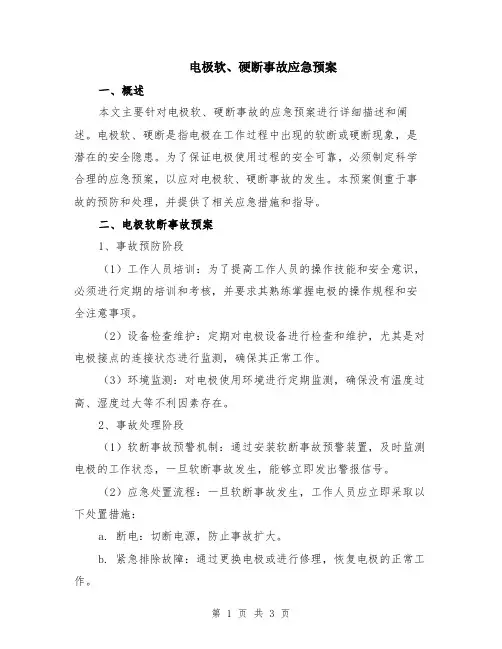 电极软、硬断事故应急预案

一、概述

本文主要针对电极软、硬断事故的应急预案进行详细描述和阐述。电极软、硬断是指电极在工作过程中出现的软断或硬断现象，是潜在的安全隐患。为了保证电极使用过程的安全可靠，必须制定科学合理的应急预案，以应对电极软、硬断事故的发生。本预案侧重于事故的预防和处理，并提供了相关应急措施和指导。

二、电极软断事故预案

1、事故预防阶段

（1）工作人员培训：为了提高工作人员的操作技能和安全意识，必须进行定期的培训和考核，并要求其熟练掌握电极的操作规程和安全注意事项。

（2）设备检查维护：定期对电极设备进行检查和维护，尤其是对电极接点的连接状态进行监测，确保其正常工作。

（3）环境监测：对电极使用环境进行定期监测，确保没有温度过高、湿度过大等不利因素存在。

2、事故处理阶段

（1）软断事故预警机制：通过安装软断事故预警装置，及时监测电极的工作状态，一旦软断事故发生，能够立即发出警报信号。

（2）应急处置流程：一旦软断事故发生，工作人员应立即采取以下处置措施：

a. 断电：切断电源，防止事故扩大。

b. 紧急排除故障：通过更换电极或进行修理，恢复电极的正常工作。

第 1 页 共 3 页